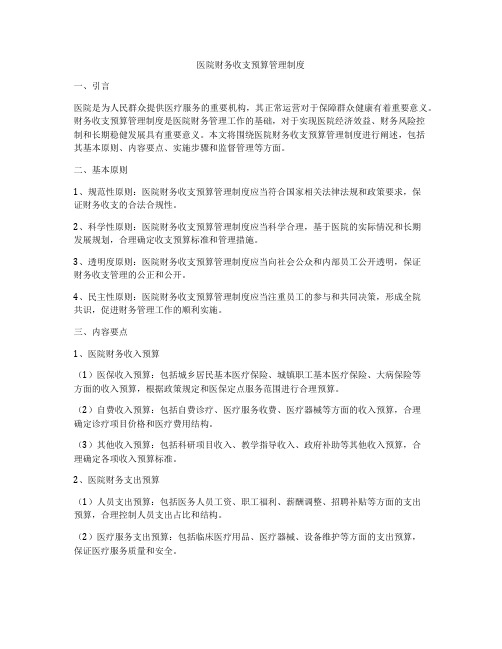 医院财务收支预算管理制度

一、引言

医院是为人民群众提供医疗服务的重要机构，其正常运营对于保障群众健康有着重要意义。财务收支预算管理制度是医院财务管理工作的基础，对于实现医院经济效益、财务风险控制和长期稳健发展具有重要意义。本文将围绕医院财务收支预算管理制度进行阐述，包括其基本原则、内容要点、实施步骤和监督管理等方面。

二、基本原则

1、规范性原则：医院财务收支预算管理制度应当符合国家相关法律法规和政策要求，保证财务收支的合法合规性。

2、科学性原则：医院财务收支预算管理制度应当科学合理，基于医院的实际情况和长期发展规划，合理确定收支预算标准和管理措施。

3、透明度原则：医院财务收支预算管理制度应当向社会公众和内部员工公开透明，保证财务收支管理的公正和公开。

4、民主性原则：医院财务收支预算管理制度应当注重员工的参与和共同决策，形成全院共识，促进财务管理工作的顺利实施。

三、内容要点

1、医院财务收入预算

（1）医保收入预算：包括城乡居民基本医疗保险、城镇职工基本医疗保险、大病保险等方面的收入预算，根据政策规定和医保定点服务范围进行合理预算。

（2）自费收入预算：包括自费诊疗、医疗服务收费、医疗器械等方面的收入预算，合理确定诊疗项目价格和医疗费用结构。

（3）其他收入预算：包括科研项目收入、教学指导收入、政府补助等其他收入预算，合理确定各项收入预算标准。

2、医院财务支出预算

（1）人员支出预算：包括医务人员工资、职工福利、薪酬调整、招聘补贴等方面的支出预算，合理控制人员支出占比和结构。

（2）医疗服务支出预算：包括临床医疗用品、医疗器械、设备维护等方面的支出预算，保证医疗服务质量和安全。